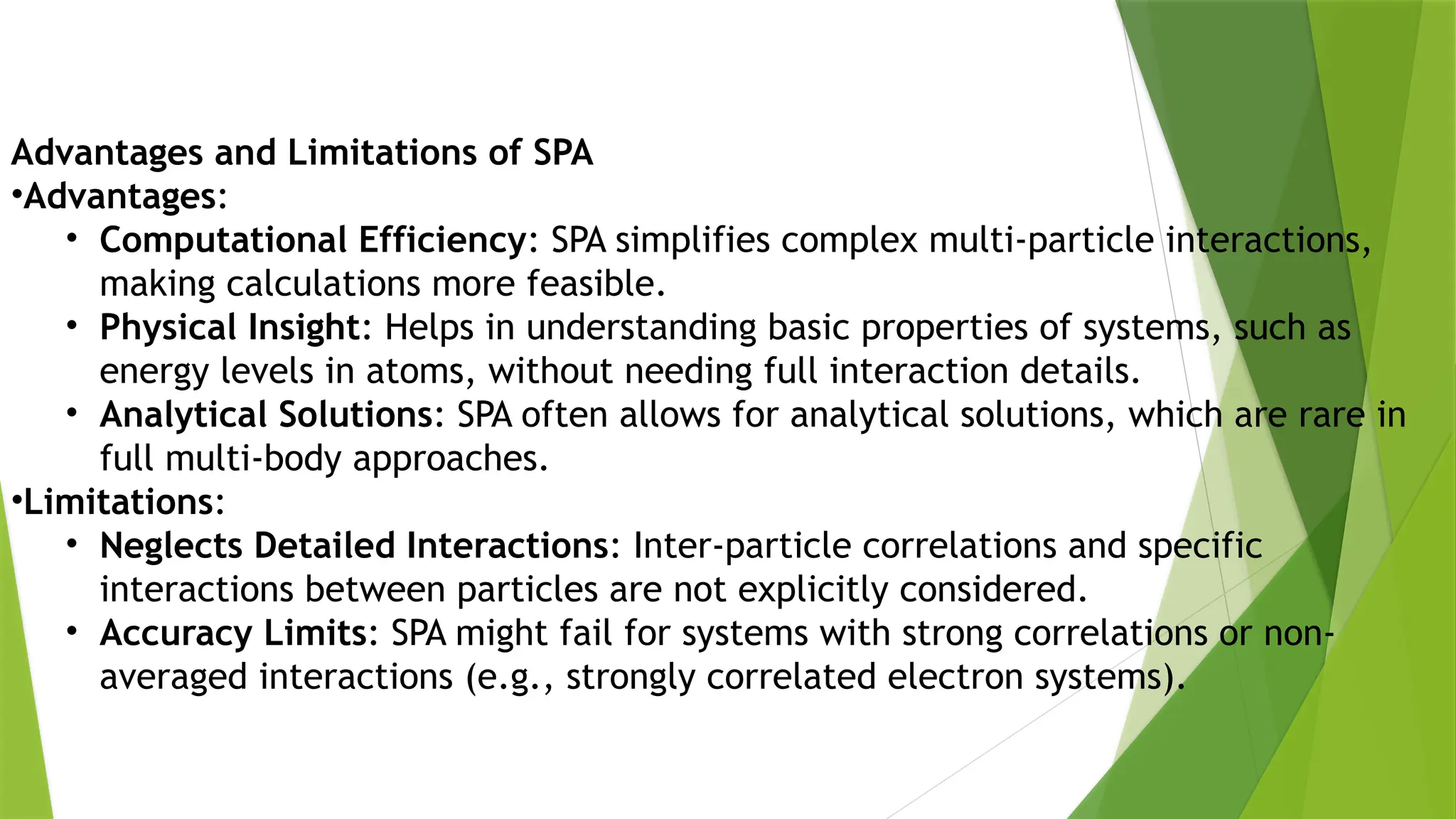 Advantages and Limitations of SPA
•Advantages:
• Computational Efficiency: SPA simplifies complex multi-particle interactions, making calculations more feasible.
• Physical Insight: Helps in understanding basic properties of systems, such as energy levels in atoms, without needing full interaction details.
• Analytical Solutions: SPA often allows for analytical solutions, which are rare in full multi-body approaches.
•Limitations:
• Neglects Detailed Interactions: Inter-particle correlations and specific interactions between particles are not explicitly considered.
• Accuracy Limits: SPA might fail for systems with strong correlations or non-averaged interactions (e.g., strongly correlated electron systems).